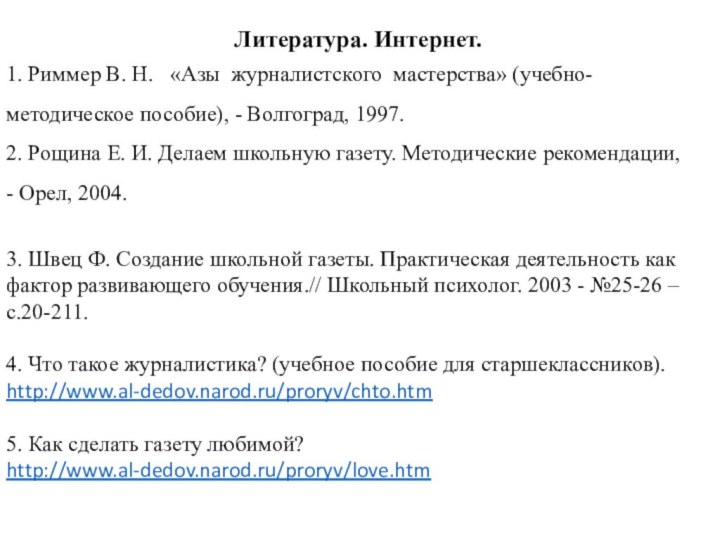 Литература. Интернет.

1. Риммер В. Н. «Азы журналистского мастерства» (учебно-методическое пособие), - Волгоград, 1997.

2. Рощина Е. И. Делаем школьную газету. Методические рекомендации, - Орел, 2004.

3. Швец Ф. Создание школьной газеты. Практическая деятельность как фактор развивающего обучения.// Школьный психолог. 2003 - №25-26 – с.20-211.

4. Что такое журналистика? (учебное пособие для старшеклассников). http://www.al-dedov.narod.ru/proryv/chto.htm

5. Как сделать газету любимой? http://www.al-dedov.narod.ru/proryv/love.htm